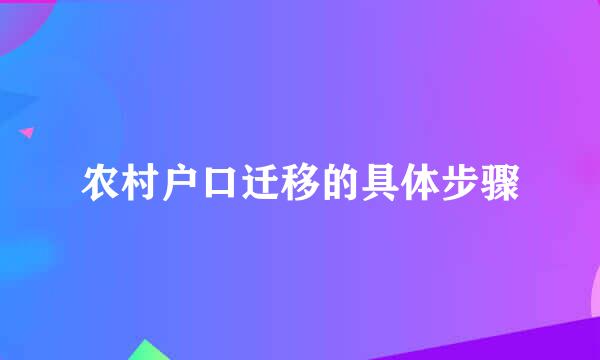 农村户口迁移的具体步骤